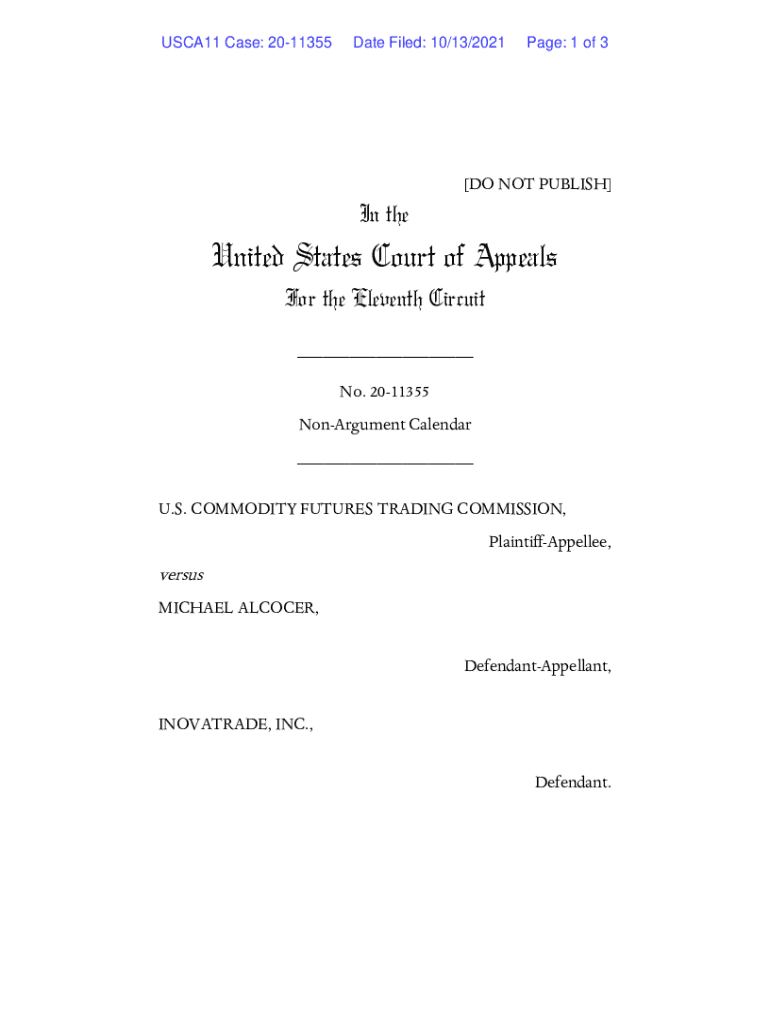 USCA11 Case: 20-11355 Date Filed: 10/13/2021 Page: 1 of 3

[DO NOT PUBLISH]

In the

United States Court of Appeals

For the Eleventh Circuit

____________________

No. 20-11355

Non-Argument Calendar

____________________

U.S. COMMODITY FUTURES TRADING COMMISSION,

Plaintiff-Appellee,

versus

MICHAEL ALCOCER,

Defendant-Appellant,

INOVATRADE, INC.,

Defendant.